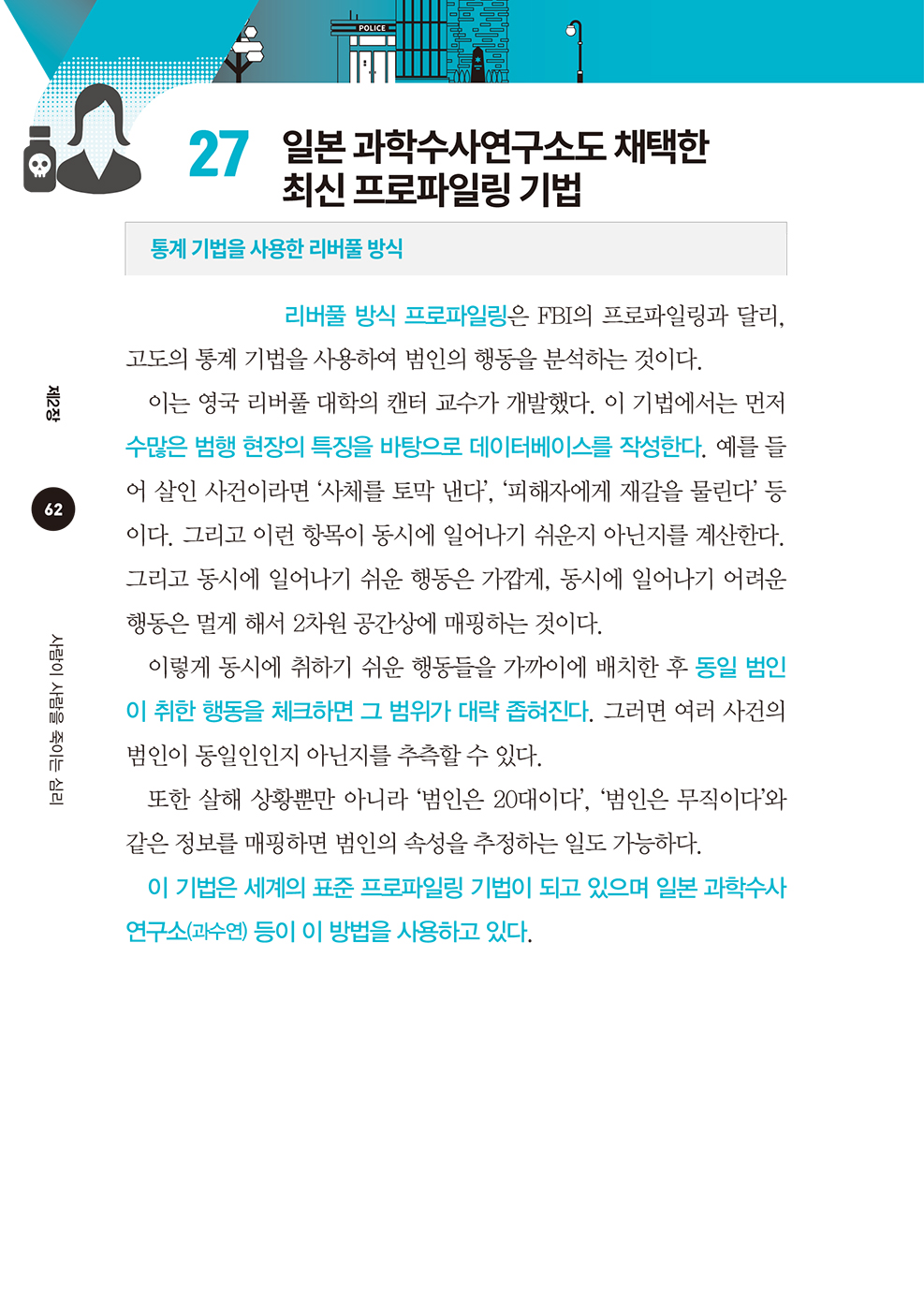 POLICE

27 일본 과학수사연구소도 채택한 최신 프로파일링 기법

통계 기법을 사용한 리버풀 방식

리버풀 방식 프로파일링은 FBI의 프로파일링과 달리, 고도의 통계 기법을 사용하여 범인의 행동을 분석하는 것이다.

이는 영국 리버풀 대학의 캔터 교수가 개발했다. 이 기법에서는 먼저 수많은 범행 현장의 특징을 바탕으로 데이터베이스를 작성한다. 예를 들어 살인 사건이라면 '사체를 토막 낸다', '피해자에게 재갈을 물린다' 등이다. 그리고 이런 항목이 동시에 일어나기 쉬운지 아닌지를 계산한다. 그리고 동시에 일어나기 쉬운 행동은 가깝게, 동시에 일어나기 어려운 행동은 멀게 해서 2차원 공간상에 매핑하는 것이다.

이렇게 동시에 취하기 쉬운 행동들을 가까이에 배치한 후 동일 범인이 취한 행동을 체크하면 그 범위가 대략 좁혀진다. 그러면 여러 사건의 범인이 동일인인지 아닌지를 추측할 수 있다.

또한 살해 상황뿐만 아니라 '범인은 20대이다', '범인은 무직이다'와 같은 정보를 매핑하면 범인의 속성을 추정하는 일도 가능하다.

이 기법은 세계의 표준 프로파일링 기법이 되고 있으며 일본 과학수사연구소(과수연) 등이 이 방법을 사용하고 있다.

제2장

62

사람이 사람을 죽이는 심리